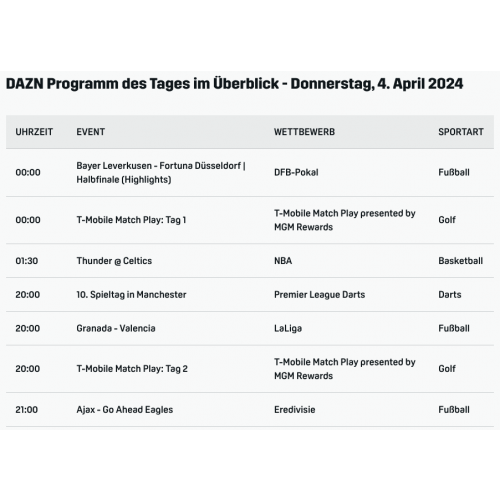 DAZN Programm des Tages im Überblick - Donnerstag, 4. April 2024

| UHRZEIT | EVENT | WETTBEWERB | SPORTART |
|---|---|---|---|
| 00:00 | Bayer Leverkusen - Fortuna Düsseldorf \| Halbfinale (Highlights) | DFB-Pokal | Fußball |
| 00:00 | T-Mobile Match Play: Tag 1 | T-Mobile Match Play presented by MGM Rewards | Golf |
| 01:30 | Thunder @ Celtics | NBA | Basketball |
| 20:00 | 10. Spieltag in Manchester | Premier League Darts | Darts |
| 20:00 | Granada - Valencia | LaLiga | Fußball |
| 20:00 | T-Mobile Match Play: Tag 2 | T-Mobile Match Play presented by MGM Rewards | Golf |
| 21:00 | Ajax - Go Ahead Eagles | Eredivisie | Fußball |